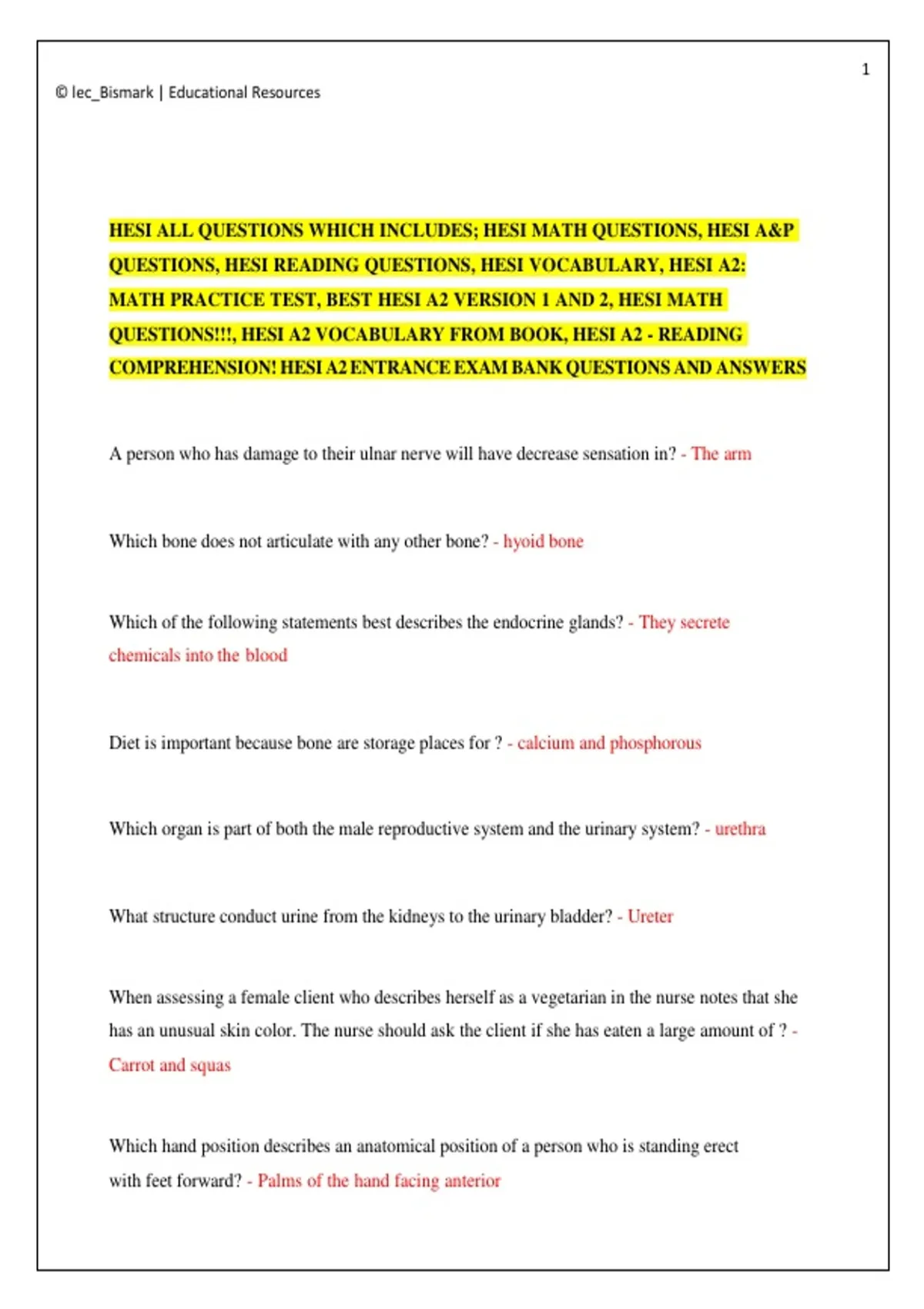 1

© lec_Bismark | Educational Resources

HESI ALL QUESTIONS WHICH INCLUDES; HESI MATH QUESTIONS, HESI A&P QUESTIONS, HESI READING QUESTIONS, HESI VOCABULARY, HESI A2: MATH PRACTICE TEST, BEST HESI A2 VERSION 1 AND 2, HESI MATH QUESTIONS!!!, HESI A2 VOCABULARY FROM BOOK, HESI A2 - READING COMPREHENSION! HESI A2 ENTRANCE EXAM BANK QUESTIONS AND ANSWERS

A person who has damage to their ulnar nerve will have decrease sensation in? - The arm

Which bone does not articulate with any other bone? - hyoid bone

Which of the following statements best describes the endocrine glands? - They secrete chemicals into the blood

Diet is important because bone are storage places for ? - calcium and phosphorous

Which organ is part of both the male reproductive system and the urinary system? - urethra

What structure conduct urine from the kidneys to the urinary bladder? - Ureter

When assessing a female client who describes herself as a vegetarian in the nurse notes that she has an unusual skin color. The nurse should ask the client if she has eaten a large amount of ? - Carrot and squas

Which hand position describes an anatomical position of a person who is standing erect with feet forward? - Palms of the hand facing anterior